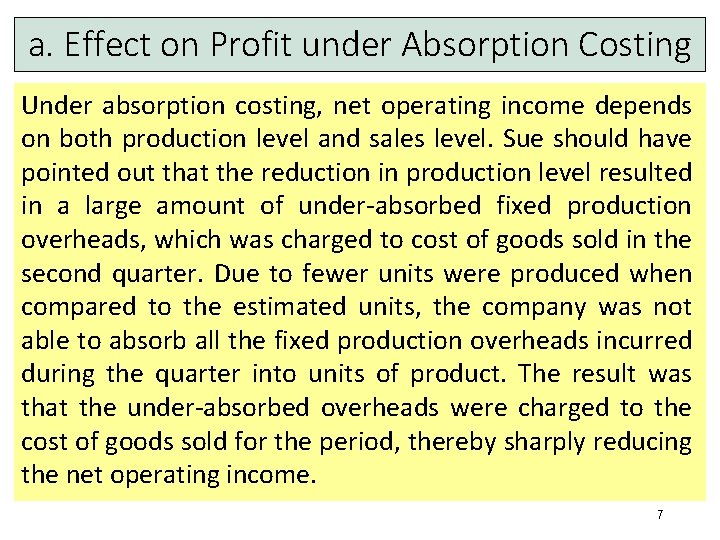 a. Effect on Profit under Absorption Costing

Under absorption costing, net operating income depends on both production level and sales level. Sue should have pointed out that the reduction in production level resulted in a large amount of under-absorbed fixed production overheads, which was charged to cost of goods sold in the second quarter. Due to fewer units were produced when compared to the estimated units, the company was not able to absorb all the fixed production overheads incurred during the quarter into units of product. The result was that the under-absorbed overheads were charged to the cost of goods sold for the period, thereby sharply reducing the net operating income.

7